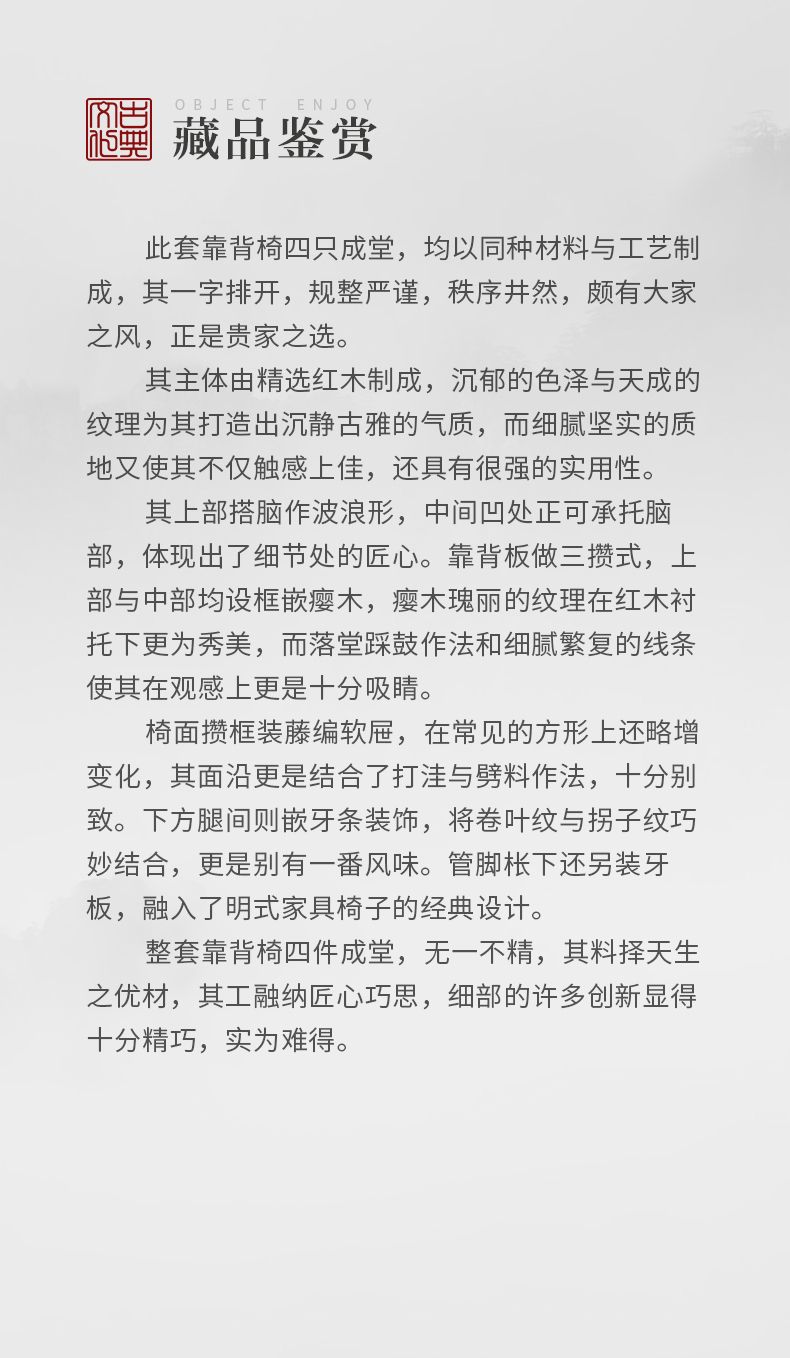 古典文化

OBJECT ENJOY

藏品鉴赏

此套靠背椅四只成堂，均以同种材料与工艺制成，其一字排开，规整严谨，秩序井然，颇有大家之风，正是贵家之选。

其主体由精选红木制成，沉郁的色泽与天成的纹理为其打造出沉静古雅的气质，而细腻坚实的质地又使其不仅触感上佳，还具有很强的实用性。

其上部搭脑作波浪形，中间凹处正可承托脑部，体现出了细节处的匠心。靠背板做三攒式，上部与中部均设框嵌瘿木，瘿木瑰丽的纹理在红木衬托下更为秀美，而落堂踩鼓作法和细腻繁复的线条使其在观感上更是十分吸睛。

椅面攒框装藤编软屉，在常见的方形上还略增变化，其面沿更是结合了打洼与劈料作法，十分别致。下方腿间则嵌牙条装饰，将卷叶纹与拐子纹巧妙结合，更是别有一番风味。管脚枨下还另装牙板，融入了明式家具椅子的经典设计。

整套靠背椅四件成堂，无一不精，其料择天生之优材，其工融纳匠心巧思，细部的许多创新显得十分精巧，实为难得。